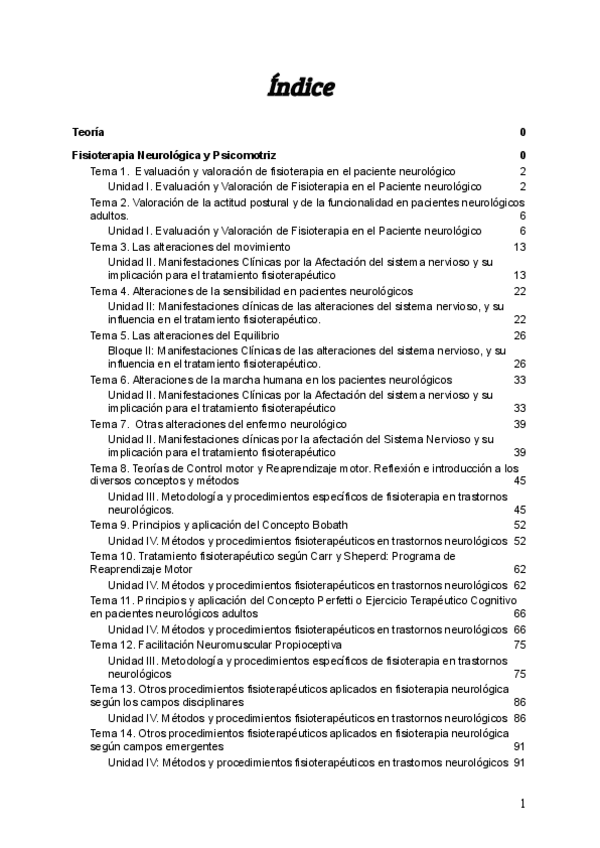 Índice

Teoría 0

Fisioterapia Neurológica y Psicomotriz 0

Tema 1. Evaluación y valoración de fisioterapia en el paciente neurológico 2

Unidad I. Evaluación y Valoración de Fisioterapia en el Paciente neurológico 2

Tema 2. Valoración de la actitud postural y de la funcionalidad en pacientes neurológicos adultos. 6

Unidad I. Evaluación y Valoración de Fisioterapia en el Paciente neurológico 6

Tema 3. Las alteraciones del movimiento 13

Unidad II. Manifestaciones Clínicas por la Afectación del sistema nervioso y su implicación para el tratamiento fisioterapéutico 13

Tema 4. Alteraciones de la sensibilidad en pacientes neurológicos 22

Unidad II: Manifestaciones clínicas de las alteraciones del sistema nervioso, y su influencia en el tratamiento fisioterapéutico. 22

Tema 5. Las alteraciones del Equilibrio 26

Bloque II: Manifestaciones Clínicas de las alteraciones del sistema nervioso, y su influencia en el tratamiento fisioterapéutico. 26

Tema 6. Alteraciones de la marcha humana en los pacientes neurológicos 33

Unidad II. Manifestaciones Clínicas por la Afectación del sistema nervioso y su implicación para el tratamiento fisioterapéutico 33

Tema 7. Otras alteraciones del enfermo neurológico 39

Unidad II. Manifestaciones clínicas por la afectación del Sistema Nervioso y su implicación para el tratamiento fisioterapéutico 39

Tema 8. Teorías de Control motor y Reaprendizaje motor. Reflexión e introducción a los diversos conceptos y métodos 45

Unidad III. Metodología y procedimientos específicos de fisioterapia en trastornos neurológicos. 45

Tema 9. Principios y aplicación del Concepto Bobath 52

Unidad IV. Métodos y procedimientos fisioterapéuticos en trastornos neurológicos 52

Tema 10. Tratamiento fisioterapéutico según Carr y Sheperd: Programa de Reaprendizaje Motor 62

Unidad IV. Métodos y procedimientos fisioterapéuticos en trastornos neurológicos 62

Tema 11. Principios y aplicación del Concepto Perfetti o Ejercicio Terapéutico Cognitivo en pacientes neurológicos adultos 66

Unidad IV. Métodos y procedimientos fisioterapéuticos en trastornos neurológicos 66

Tema 12. Facilitación Neuromuscular Propioceptiva 75

Unidad III. Metodología y procedimientos específicos de fisioterapia en trastornos neurológicos 75

Tema 13. Otros procedimientos fisioterapéuticos aplicados en fisioterapia neurológica según los campos disciplinares 86

Unidad IV. Métodos y procedimientos fisioterapéuticos en trastornos neurológicos 86

Tema 14. Otros procedimientos fisioterapéuticos aplicados en fisioterapia neurológica según campos emergentes 91

Unidad IV: Métodos y procedimientos fisioterapéuticos en trastornos neurológicos 91

1